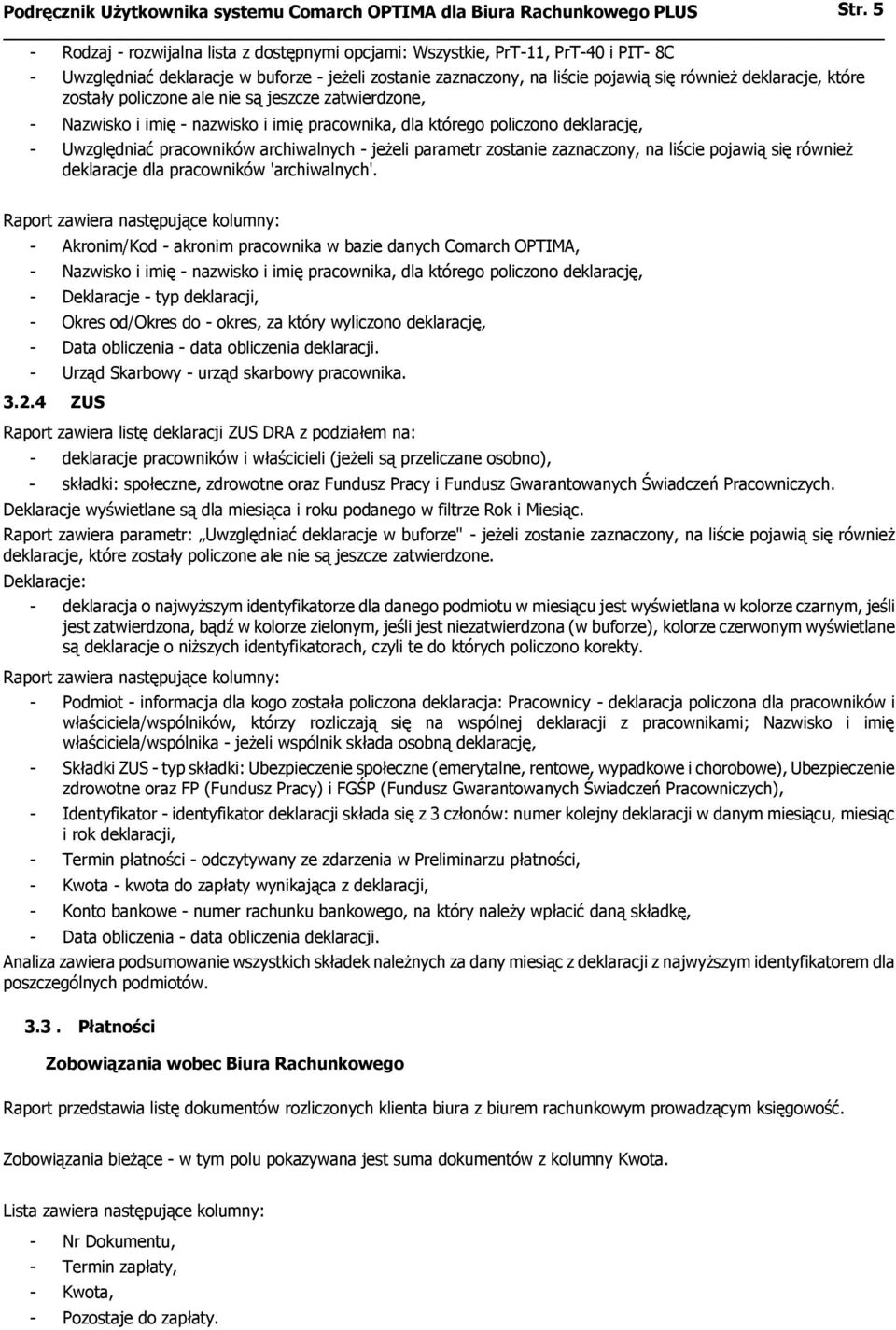 Podręcznik Użytkownika systemu Comarch OPTIMA dla Biura Rachunkowego PLUS Str. 5

- Rodzaj - rozwijalna lista z dostępnymi opcjami: Wszystkie, PrT-11, PrT-40 i PIT- 8C
- Uwzględniać deklaracje w buforze - jeżeli zostanie zaznaczony, na liście pojawią się również deklaracje, które zostały policzone ale nie są jeszcze zatwierdzone,
- Nazwisko i imię - nazwisko i imię pracownika, dla którego policzono deklarację,
- Uwzględniać pracowników archiwalnych - jeżeli parametr zostanie zaznaczony, na liście pojawią się również deklaracje dla pracowników 'archiwalnych'.

Raport zawiera następujące kolumny:
- Akronim/Kod - akronim pracownika w bazie danych Comarch OPTIMA,
- Nazwisko i imię - nazwisko i imię pracownika, dla którego policzono deklarację,
- Deklaracje - typ deklaracji,
- Okres od/Okres do - okres, za który wyliczono deklarację,
- Data obliczenia - data obliczenia deklaracji.
- Urząd Skarbowy - urząd skarbowy pracownika.

3.2.4 ZUS

Raport zawiera listę deklaracji ZUS DRA z podziałem na:
- deklaracje pracowników i właścicieli (jeżeli są przeliczane osobno),
- składki: społeczne, zdrowotne oraz Fundusz Pracy i Fundusz Gwarantowanych Świadczeń Pracowniczych.

Deklaracje wyświetlane są dla miesiąca i roku podanego w filtrze Rok i Miesiąc.

Raport zawiera parametr: „Uwzględniać deklaracje w buforze" - jeżeli zostanie zaznaczony, na liście pojawią się również deklaracje, które zostały policzone ale nie są jeszcze zatwierdzone.

Deklaracje:
- deklaracja o najwyższym identyfikatorze dla danego podmiotu w miesiącu jest wyświetlana w kolorze czarnym, jeśli jest zatwierdzona, bądź w kolorze zielonym, jeśli jest niezatwierdzona (w buforze), kolorze czerwonym wyświetlane są deklaracje o niższych identyfikatorach, czyli te do których policzono korekty.

Raport zawiera następujące kolumny:
- Podmiot - informacja dla kogo została policzona deklaracja: Pracownicy - deklaracja policzona dla pracowników i właściciela/wspólników, którzy rozliczają się na wspólnej deklaracji z pracownikami; Nazwisko i imię właściciela/wspólnika - jeżeli wspólnik składa osobną deklarację,
- Składki ZUS - typ składki: Ubezpieczenie społeczne (emerytalne, rentowe, wypadkowe i chorobowe), Ubezpieczenie zdrowotne oraz FP (Fundusz Pracy) i FGŚP (Fundusz Gwarantowanych Świadczeń Pracowniczych),
- Identyfikator - identyfikator deklaracji składa się z 3 członów: numer kolejny deklaracji w danym miesiącu, miesiąc i rok deklaracji,
- Termin płatności - odczytywany ze zdarzenia w Preliminarzu płatności,
- Kwota - kwota do zapłaty wynikająca z deklaracji,
- Konto bankowe - numer rachunku bankowego, na który należy wpłacić daną składkę,
- Data obliczenia - data obliczenia deklaracji.

Analiza zawiera podsumowanie wszystkich składek należnych za dany miesiąc z deklaracji z najwyższym identyfikatorem dla poszczególnych podmiotów.

3.3 . Płatności

Zobowiązania wobec Biura Rachunkowego

Raport przedstawia listę dokumentów rozliczonych klienta biura z biurem rachunkowym prowadzącym księgowość.

Zobowiązania bieżące - w tym polu pokazywana jest suma dokumentów z kolumny Kwota.

Lista zawiera następujące kolumny:
- Nr Dokumentu,
- Termin zapłaty,
- Kwota,
- Pozostaje do zapłaty.